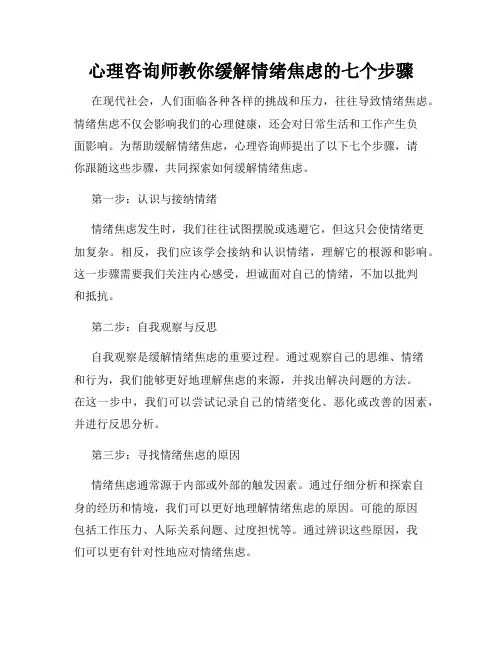 心理咨询师教你缓解情绪焦虑的七个步骤

在现代社会，人们面临各种各样的挑战和压力，往往导致情绪焦虑。情绪焦虑不仅会影响我们的心理健康，还会对日常生活和工作产生负面影响。为帮助缓解情绪焦虑，心理咨询师提出了以下七个步骤，请你跟随这些步骤，共同探索如何缓解情绪焦虑。

第一步：认识与接纳情绪

情绪焦虑发生时，我们往往试图摆脱或逃避它，但这只会使情绪更加复杂。相反，我们应该学会接纳和认识情绪，理解它的根源和影响。这一步骤需要我们关注内心感受，坦诚面对自己的情绪，不加以批判和抵抗。

第二步：自我观察与反思

自我观察是缓解情绪焦虑的重要过程。通过观察自己的思维、情绪和行为，我们能够更好地理解焦虑的来源，并找出解决问题的方法。在这一步中，我们可以尝试记录自己的情绪变化、恶化或改善的因素，并进行反思分析。

第三步：寻找情绪焦虑的原因

情绪焦虑通常源于内部或外部的触发因素。通过仔细分析和探索自身的经历和情境，我们可以更好地理解情绪焦虑的原因。可能的原因包括工作压力、人际关系问题、过度担忧等。通过辨识这些原因，我们可以更有针对性地应对情绪焦虑。